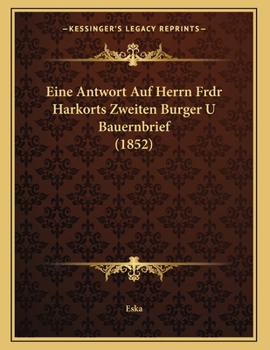 —KESSINGER'S LEGACY REPRINTS—

Eine Antwort Auf Herrn Frdr Harkorts Zweiten Burger U Bauernbrief (1852)

Eska